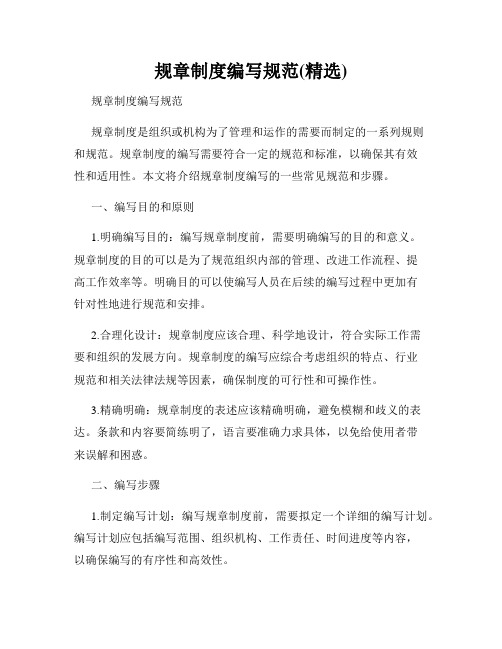 规章制度编写规范(精选)

规章制度编写规范

规章制度是组织或机构为了管理和运作的需要而制定的一系列规则和规范。规章制度的编写需要符合一定的规范和标准，以确保其有效性和适用性。本文将介绍规章制度编写的一些常见规范和步骤。

一、编写目的和原则

1.明确编写目的：编写规章制度前，需要明确编写的目的和意义。规章制度的目的可以是为了规范组织内部的管理、改进工作流程、提高工作效率等。明确目的可以使编写人员在后续的编写过程中更加有针对性地进行规范和安排。

2.合理化设计：规章制度应该合理、科学地设计，符合实际工作需要和组织的发展方向。规章制度的编写应综合考虑组织的特点、行业规范和相关法律法规等因素，确保制度的可行性和可操作性。

3.精确明确：规章制度的表述应该精确明确，避免模糊和歧义的表达。条款和内容要简练明了，语言要准确力求具体，以免给使用者带来误解和困惑。

二、编写步骤

1.制定编写计划：编写规章制度前，需要拟定一个详细的编写计划。编写计划应包括编写范围、组织机构、工作责任、时间进度等内容，以确保编写的有序性和高效性。